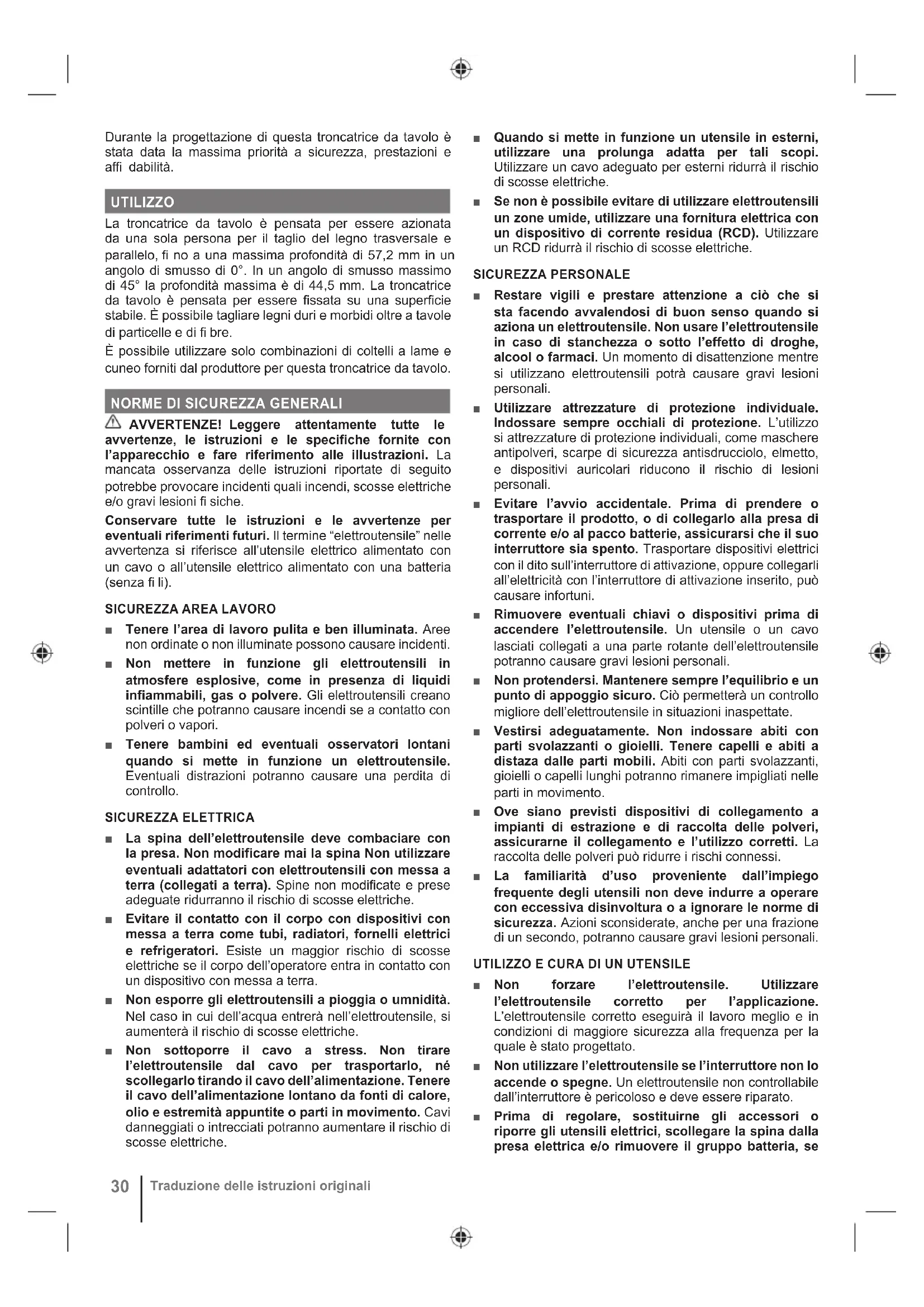 Durante la progettazione di questa troncatrice da tavolo è stata data la massima priorità a sicurezza, prestazioni e affi dabilità.

UTILIZZO

La troncatrice da tavolo è pensata per essere azionata da una sola persona per il taglio del legno trasversale e parallelo, fi no a una massima profondità di 57,2 mm in un angolo di smusso di 0°. In un angolo di smusso massimo di 45° la profondità massima è di 44,5 mm. La troncatrice da tavolo è pensata per essere fissata su una superficie stabile. È possibile tagliare legni duri e morbidi oltre a tavole di particelle e di fi bre.

È possibile utilizzare solo combinazioni di coltelli a lame e cuneo forniti dal produttore per questa troncatrice da tavolo.

NORME DI SICUREZZA GENERALI

AVVERTENZE! Leggere attentamente tutte le avvertenze, le istruzioni e le specifiche fornite con l'apparecchio e fare riferimento alle illustrazioni. La mancata osservanza delle istruzioni riportate di seguito potrebbe provocare incidenti quali incendi, scosse elettriche e/o gravi lesioni fi siche.

Conservare tutte le istruzioni e le avvertenze per eventuali riferimenti futuri. Il termine "elettroutensile" nelle avvertenza si riferisce all'utensile elettrico alimentato con un cavo o all'utensile elettrico alimentato con una batteria (senza fi li).

SICUREZZA AREA LAVORO

■ Tenere l'area di lavoro pulita e ben illuminata. Aree non ordinate o non illuminate possono causare incidenti.

■ Non mettere in funzione gli elettroutensili in atmosfere esplosive, come in presenza di liquidi infiammabili, gas o polvere. Gli elettroutensili creano scintille che potranno causare incendi se a contatto con polveri o vapori.

■ Tenere bambini ed eventuali osservatori lontani quando si mette in funzione un elettroutensile. Eventuali distrazioni potranno causare una perdita di controllo.

SICUREZZA ELETTRICA

■ La spina dell'elettroutensile deve combaciare con la presa. Non modificare mai la spina Non utilizzare eventuali adattatori con elettroutensili con messa a terra (collegati a terra). Spine non modificate e prese adeguate ridurranno il rischio di scosse elettriche.

■ Evitare il contatto con il corpo con dispositivi con messa a terra come tubi, radiatori, fornelli elettrici e refrigeratori. Esiste un maggior rischio di scosse elettriche se il corpo dell'operatore entra in contatto con un dispositivo con messa a terra.

■ Non esporre gli elettroutensili a pioggia o umnidità. Nel caso in cui dell'acqua entrerà nell'elettroutensile, si aumenterà il rischio di scosse elettriche.

■ Non sottoporre il cavo a stress. Non tirare l'elettroutensile dal cavo per trasportarlo, né scollegarlo tirando il cavo dell'alimentazione. Tenere il cavo dell'alimentazione lontano da fonti di calore, olio e estremità appuntite o parti in movimento. Cavi danneggiati o intrecciati potranno aumentare il rischio di scosse elettriche.

■ Quando si mette in funzione un utensile in esterni, utilizzare una prolunga adatta per tali scopi. Utilizzare un cavo adeguato per esterni ridurrà il rischio di scosse elettriche.

■ Se non è possibile evitare di utilizzare elettroutensili un zone umide, utilizzare una fornitura elettrica con un dispositivo di corrente residua (RCD). Utilizzare un RCD ridurrà il rischio di scosse elettriche.

SICUREZZA PERSONALE

■ Restare vigili e prestare attenzione a ciò che si sta facendo avvalendosi di buon senso quando si aziona un elettroutensile. Non usare l'elettroutensile in caso di stanchezza o sotto l'effetto di droghe, alcool o farmaci. Un momento di disattenzione mentre si utilizzano elettroutensili potrà causare gravi lesioni personali.

■ Utilizzare attrezzature di protezione individuale. Indossare sempre occhiali di protezione. L'utilizzo si attrezzature di protezione individuali, come maschere antipolveri, scarpe di sicurezza antisdrucciolo, elmetto, e dispositivi auricolari riducono il rischio di lesioni personali.

■ Evitare l'avvio accidentale. Prima di prendere o trasportare il prodotto, o di collegarlo alla presa di corrente e/o al pacco batterie, assicurarsi che il suo interruttore sia spento. Trasportare dispositivi elettrici con il dito sull'interruttore di attivazione, oppure collegarli all'elettricità con l'interruttore di attivazione inserito, può causare infortuni.

■ Rimuovere eventuali chiavi o dispositivi prima di accendere l'elettroutensile. Un utensile o un cavo lasciati collegati a una parte rotante dell'elettroutensile potranno causare gravi lesioni personali.

■ Non protendersi. Mantenere sempre l'equilibrio e un punto di appoggio sicuro. Ciò permetterà un controllo migliore dell'elettroutensile in situazioni inaspettate.

■ Vestirsi adeguatamente. Non indossare abiti con parti svolazzanti o gioielli. Tenere capelli e abiti a distaza dalle parti mobili. Abiti con parti svolazzanti, gioielli o capelli lunghi potranno rimanere impigliati nelle parti in movimento.

■ Ove siano previsti dispositivi di collegamento a impianti di estrazione e di raccolta delle polveri, assicurarne il collegamento e l'utilizzo corretti. La raccolta delle polveri può ridurre i rischi connessi.

■ La familiarità d'uso proveniente dall'impiego frequente degli utensili non deve indurre a operare con eccessiva disinvoltura o a ignorare le norme di sicurezza. Azioni sconsiderate, anche per una frazione di un secondo, potranno causare gravi lesioni personali.

UTILIZZO E CURA DI UN UTENSILE

■ Non forzare l'elettroutensile. Utilizzare l'elettroutensile corretto per l'applicazione. L'elettroutensile corretto eseguirà il lavoro meglio e in condizioni di maggiore sicurezza alla frequenza per la quale è stato progettato.

■ Non utilizzare l'elettroutensile se l'interruttore non lo accende o spegne. Un elettroutensile non controllabile dall'interruttore è pericoloso e deve essere riparato.

■ Prima di regolare, sostituirne gli accessori o riporre gli utensili elettrici, scollegare la spina dalla presa elettrica e/o rimuovere il gruppo batteria, se

30 Traduzione delle istruzioni originali